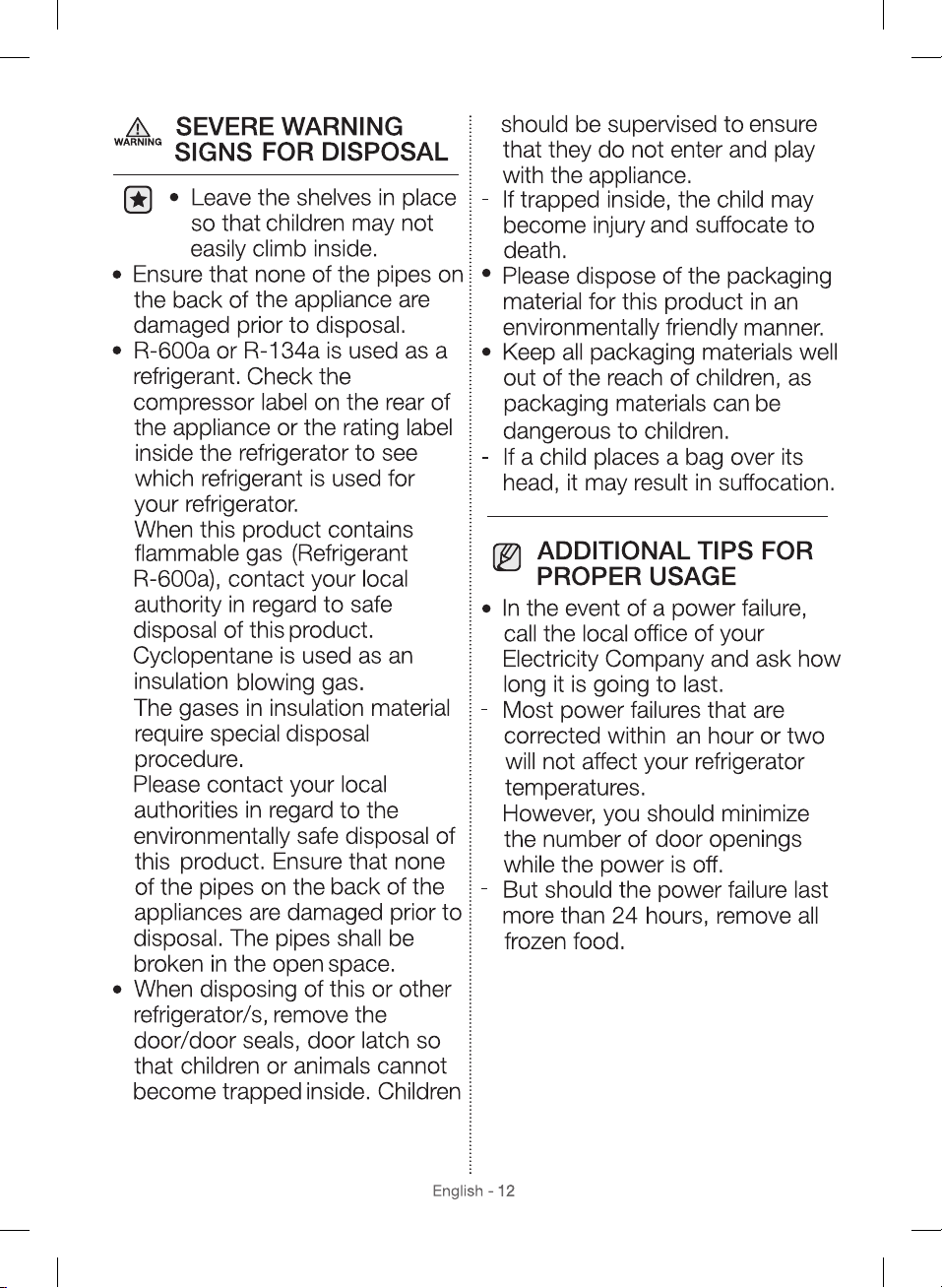 WARNING

SEVERE WARNING SIGNS FOR DISPOSAL

• Leave the shelves in place so that children may not easily climb inside.

• Ensure that none of the pipes on the back of the appliance are damaged prior to disposal.

• R-600a or R-134a is used as a refrigerant. Check the compressor label on the rear of the appliance or the rating label inside the refrigerator to see which refrigerant is used for your refrigerator.
When this product contains flammable gas (Refrigerant R-600a), contact your local authority in regard to safe disposal of this product.
Cyclopentane is used as an insulation blowing gas.
The gases in insulation material require special disposal procedure.
Please contact your local authorities in regard to the environmentally safe disposal of this product. Ensure that none of the pipes on the back of the appliances are damaged prior to disposal. The pipes shall be broken in the open space.

• When disposing of this or other refrigerator/s, remove the door/door seals, door latch so that children or animals cannot become trapped inside. Children should be supervised to ensure that they do not enter and play with the appliance.

- If trapped inside, the child may become injury and suffocate to death.

• Please dispose of the packaging material for this product in an environmentally friendly manner.

• Keep all packaging materials well out of the reach of children, as packaging materials can be dangerous to children.

- If a child places a bag over its head, it may result in suffocation.

ADDITIONAL TIPS FOR PROPER USAGE

• In the event of a power failure, call the local office of your Electricity Company and ask how long it is going to last.

- Most power failures that are corrected within an hour or two will not affect your refrigerator temperatures.
However, you should minimize the number of door openings while the power is off.

- But should the power failure last more than 24 hours, remove all frozen food.

English - 12